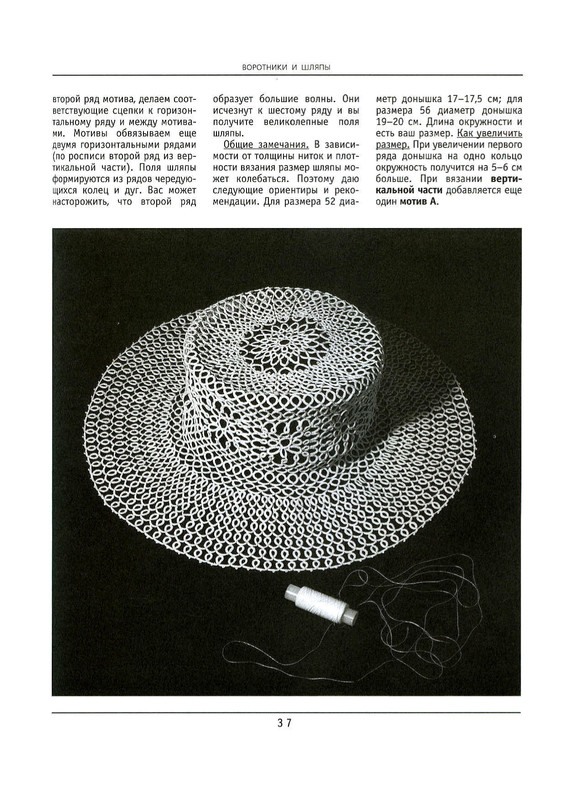 ВОРОТНИКИ И ШЛЯПЫ

второй ряд мотива, делаем соответствующие сцепки к горизонтальному ряду и между мотивами. Мотивы обвязываем еще двумя горизонтальными рядами (по росписи второй ряд из вертикальной части). Поля шляпы формируются из рядов чередующихся колец и дуг. Вас может насторожить, что второй ряд образует большие волны. Они исчезнут к шестому ряду и вы получите великолепные поля шляпы.

Общие замечания. В зависимости от толщины ниток и плотности вязания размер шляпы может колебаться. Поэтому даю следующие ориентиры и рекомендации. Для размера 52 диаметр донышка 17–17,5 см; для размера 56 диаметр донышка 19–20 см. Длина окружности и есть ваш размер. Как увеличить размер. При увеличении первого ряда донышка на одно кольцо окружность получится на 5–6 см больше. При вязании вертикальной части добавляется еще один мотив А.

37